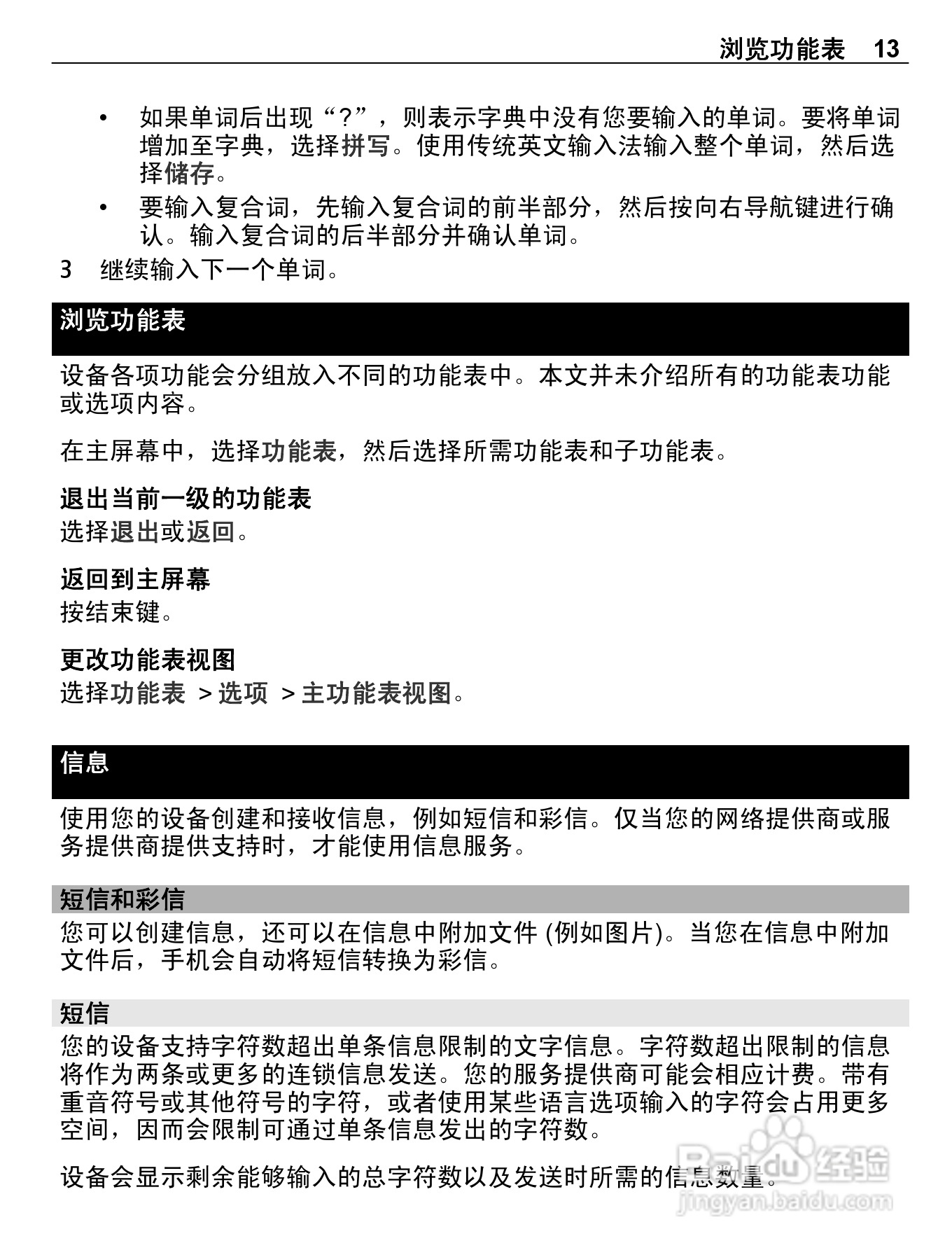 浏览功能表 13

• 如果单词后出现“?”，则表示字典中没有您要输入的单词。要将单词增加至字典，选择拼写。使用传统英文输入法输入整个单词，然后选择储存。

• 要输入复合词，先输入复合词的前半部分，然后按向右导航键进行确认。输入复合词的后半部分并确认单词。

3 继续输入下一个单词。

浏览功能表

设备各项功能会分组放入不同的功能表中。本文并未介绍所有的功能表功能或选项内容。

在主屏幕中，选择功能表，然后选择所需功能表和子功能表。

退出当前一级的功能表
选择退出或返回。

返回到主屏幕
按结束键。

更改功能表视图
选择功能表 > 选项 > 主功能表视图。

信息

使用您的设备创建和接收信息，例如短信和彩信。仅当您的网络提供商或服务提供商提供支持时，才能使用信息服务。

短信和彩信
您可以创建信息，还可以在信息中附加文件 (例如图片)。当您在信息中附加文件后，手机会自动将短信转换为彩信。

短信
您的设备支持字符数超出单条信息限制的文字信息。字符数超出限制的信息将作为两条或更多的连锁信息发送。您的服务提供商可能会相应计费。带有重音符号或其他符号的字符，或者使用某些语言选项输入的字符会占用更多空间，因而会限制可通过单条信息发出的字符数。

设备会显示剩余能够输入的总字符数以及发送时所需的信息数量。

Baidu 经验
jingyan.baidu.com